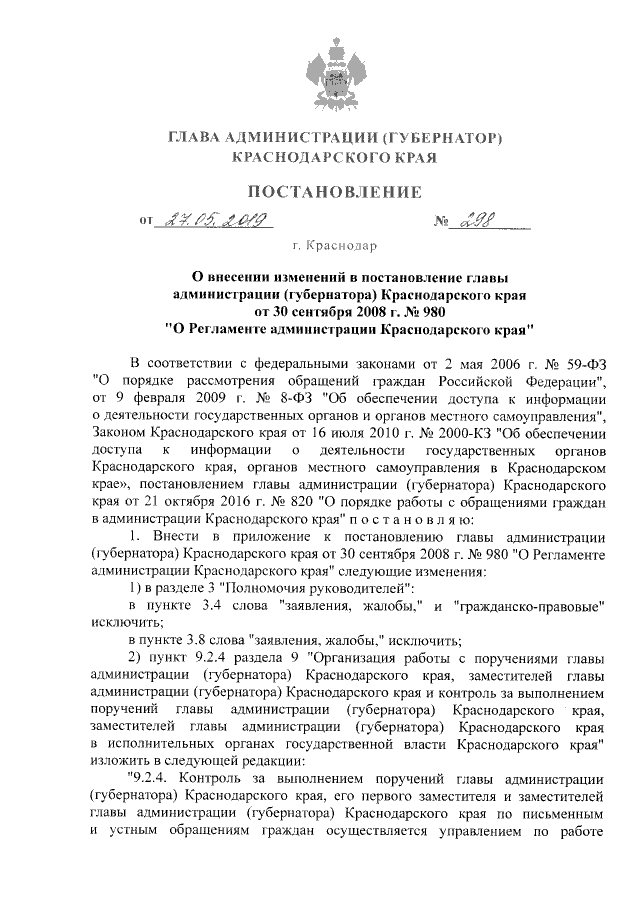 ГЛАВА АДМИНИСТРАЦИИ (ГУБЕРНАТОР)
КРАСНОДАРСКОГО КРАЯ

ПОСТАНОВЛЕНИЕ

от 27.05.2019 № 298

г. Краснодар

О внесении изменений в постановление главы администрации (губернатора) Краснодарского края от 30 сентября 2008 г. № 980 "О Регламенте администрации Краснодарского края"

В соответствии с федеральными законами от 2 мая 2006 г. № 59-ФЗ "О порядке рассмотрения обращений граждан Российской Федерации", от 9 февраля 2009 г. № 8-ФЗ "Об обеспечении доступа к информации о деятельности государственных органов и органов местного самоуправления", Законом Краснодарского края от 16 июля 2010 г. № 2000-КЗ "Об обеспечении доступа к информации о деятельности государственных органов Краснодарского края, органов местного самоуправления в Краснодарском крае», постановлением главы администрации (губернатора) Краснодарского края от 21 октября 2016 г. № 820 "О порядке работы с обращениями граждан в администрации Краснодарского края" п о с т а н о в л я ю:

1. Внести в приложение к постановлению главы администрации (губернатора) Краснодарского края от 30 сентября 2008 г. № 980 "О Регламенте администрации Краснодарского края" следующие изменения:

1) в разделе 3 "Полномочия руководителей":

в пункте 3.4 слова "заявления, жалобы," и "гражданско-правовые" исключить;

в пункте 3.8 слова "заявления, жалобы," исключить;

2) пункт 9.2.4 раздела 9 "Организация работы с поручениями главы администрации (губернатора) Краснодарского края, заместителей главы администрации (губернатора) Краснодарского края и контроль за выполнением поручений главы администрации (губернатора) Краснодарского края, заместителей главы администрации (губернатора) Краснодарского края в исполнительных органах государственной власти Краснодарского края" изложить в следующей редакции:

"9.2.4. Контроль за выполнением поручений главы администрации (губернатора) Краснодарского края, его первого заместителя и заместителей главы администрации (губернатора) Краснодарского края по письменным и устным обращениям граждан осуществляется управлением по работе